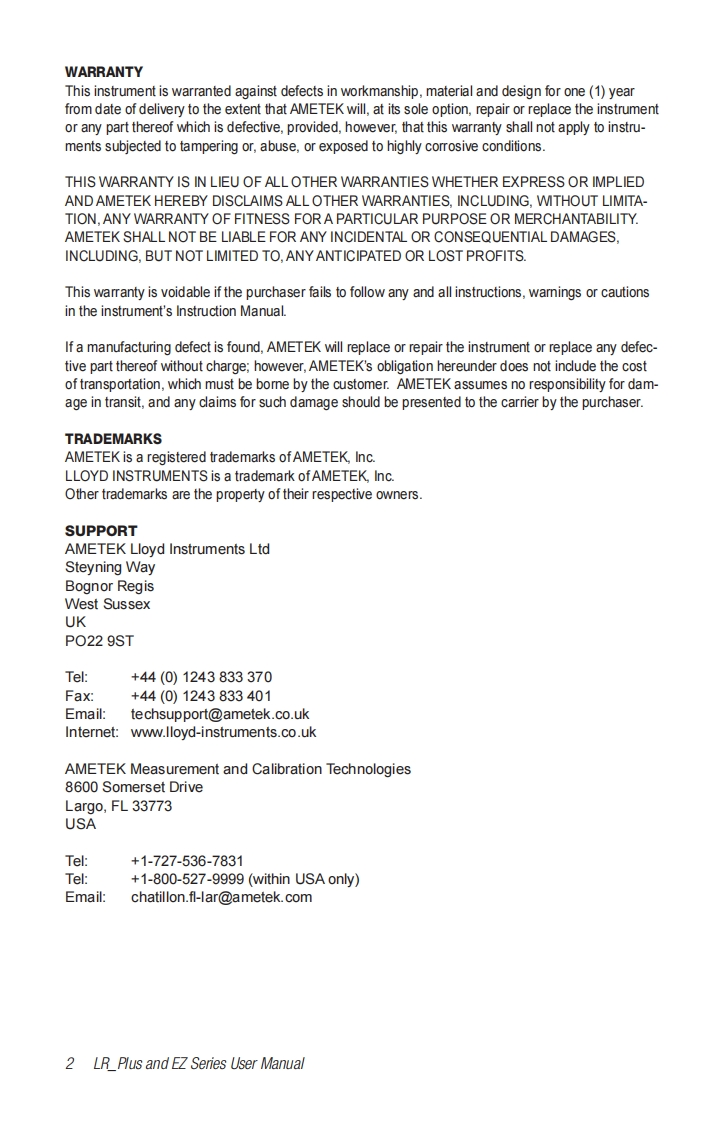 WARRANTY
This instrument is warranted against defects in workmanship, material and design for one (1) year from date of delivery to the extent that AMETEK will, at its sole option, repair or replace the instrument or any part thereof which is defective, provided, however, that this warranty shall not apply to instruments subjected to tampering or, abuse, or exposed to highly corrosive conditions.

THIS WARRANTY IS IN LIEU OF ALL OTHER WARRANTIES WHETHER EXPRESS OR IMPLIED AND AMETEK HEREBY DISCLAIMS ALL OTHER WARRANTIES, INCLUDING, WITHOUT LIMITATION, ANY WARRANTY OF FITNESS FOR A PARTICULAR PURPOSE OR MERCHANTABILITY. AMETEK SHALL NOT BE LIABLE FOR ANY INCIDENTAL OR CONSEQUENTIAL DAMAGES, INCLUDING, BUT NOT LIMITED TO, ANY ANTICIPATED OR LOST PROFITS.

This warranty is voidable if the purchaser fails to follow any and all instructions, warnings or cautions in the instrument's Instruction Manual.

If a manufacturing defect is found, AMETEK will replace or repair the instrument or replace any defective part thereof without charge; however, AMETEK's obligation hereunder does not include the cost of transportation, which must be borne by the customer. AMETEK assumes no responsibility for damage in transit, and any claims for such damage should be presented to the carrier by the purchaser.

TRADEMARKS
AMETEK is a registered trademarks of AMETEK, Inc.
LLOYD INSTRUMENTS is a trademark of AMETEK, Inc.
Other trademarks are the property of their respective owners.

SUPPORT
AMETEK Lloyd Instruments Ltd
Steyning Way
Bognor Regis
West Sussex
UK
PO22 9ST

Tel: +44 (0) 1243 833 370
Fax: +44 (0) 1243 833 401
Email: techsupport@ametek.co.uk
Internet: www.lloyd-instruments.co.uk

AMETEK Measurement and Calibration Technologies
8600 Somerset Drive
Largo, FL 33773
USA

Tel: +1-727-536-7831
Tel: +1-800-527-9999 (within USA only)
Email: chatillon.fl-lar@ametek.com

2 LR_Plus and EZ Series User Manual